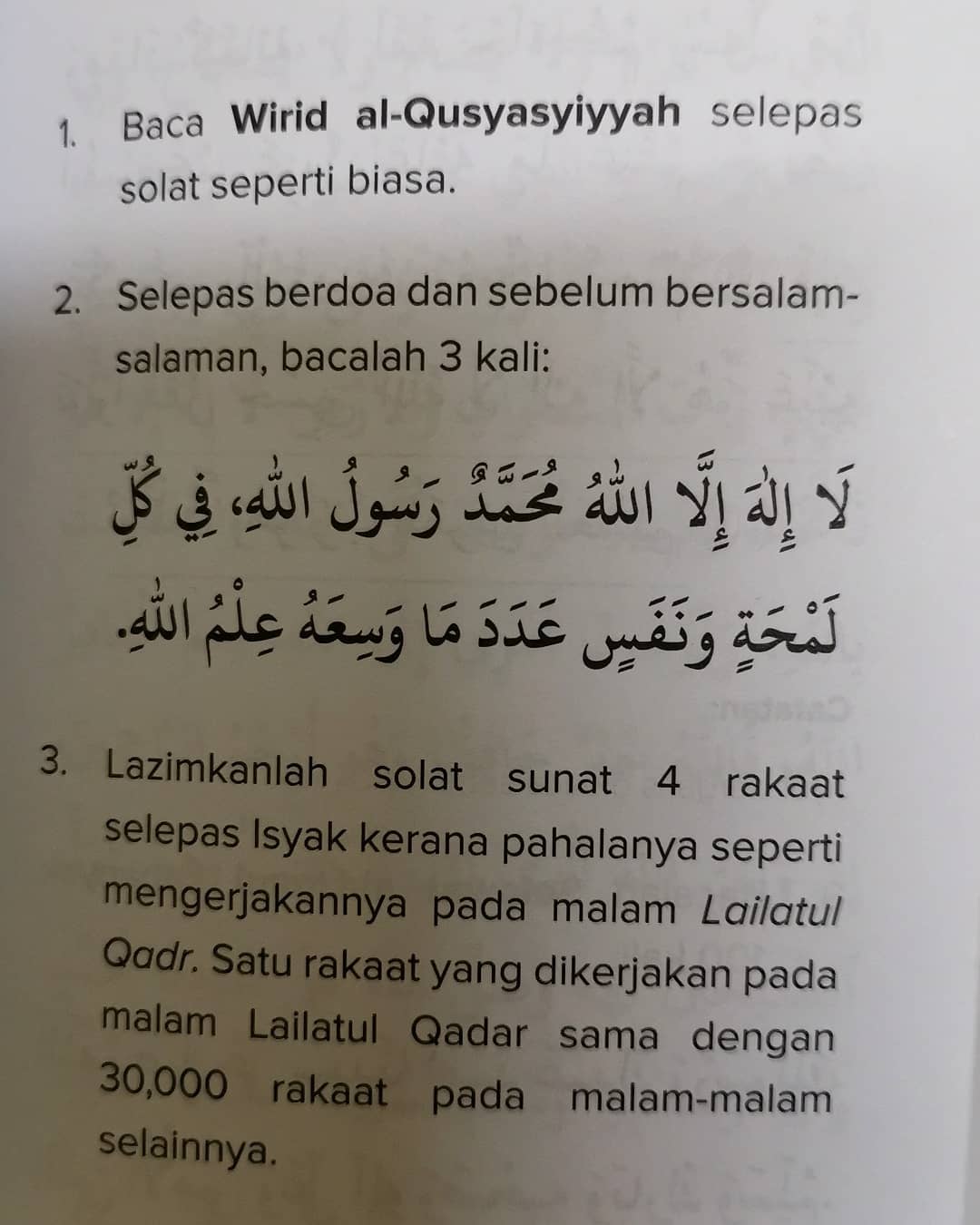 1. Baca Wirid al-Qusyasyiyyah selepas solat seperti biasa.

2. Selepas berdoa dan sebelum bersalam-salaman, bacalah 3 kali:

لَا إِلٰهَ إِلَّا اللّٰهُ مُحَمَّدٌ رَسُولُ اللّٰهِ، فِي كُلِّ لَمْحَةٍ وَنَفَسٍ عَدَدَ مَا وَسِعَهُ عِلْمُ اللّٰهِ.

3. Lazimkanlah solat sunat 4 rakaat selepas Isyak kerana pahalanya seperti mengerjakannya pada malam Lailatul Qadr. Satu rakaat yang dikerjakan pada malam Lailatul Qadar sama dengan 30,000 rakaat pada malam-malam selainnya.